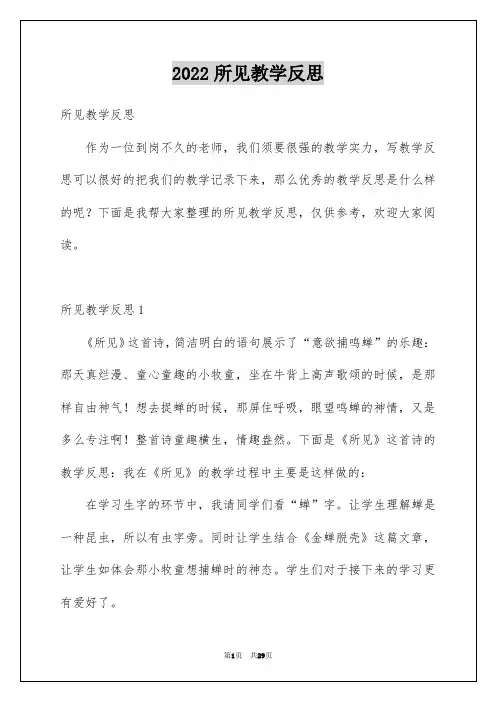 2022 所见教学反思

所见教学反思

作为一位到岗不久的老师，我们须要很强的教学实力，写教学反思可以很好的把我们的教学记录下来，那么优秀的教学反思是什么样的呢？下面是我帮大家整理的所见教学反思，仅供参考，欢迎大家阅读。

所见教学反思 1

《所见》这首诗，简洁明白的语句展示了“意欲捕鸣蝉”的乐趣：那天真烂漫、童心童趣的小牧童，坐在牛背上高声歌颂的时候，是那样自由神气！想去捉蝉的时候，那屏住呼吸，眼望鸣蝉的神情，又是多么专注啊！整首诗童趣横生，情趣盎然。下面是《所见》这首诗的教学反思：我在《所见》的教学过程中主要是这样做的：

在学习生字的环节中，我请同学们看“蝉”字。让学生理解蝉是一种昆虫，所以有虫字旁。同时让学生结合《金蝉脱壳》这篇文章，让学生如体会那小牧童想捕蝉时的神态。学生们对于接下来的学习更有爱好了。

第1页 共29页